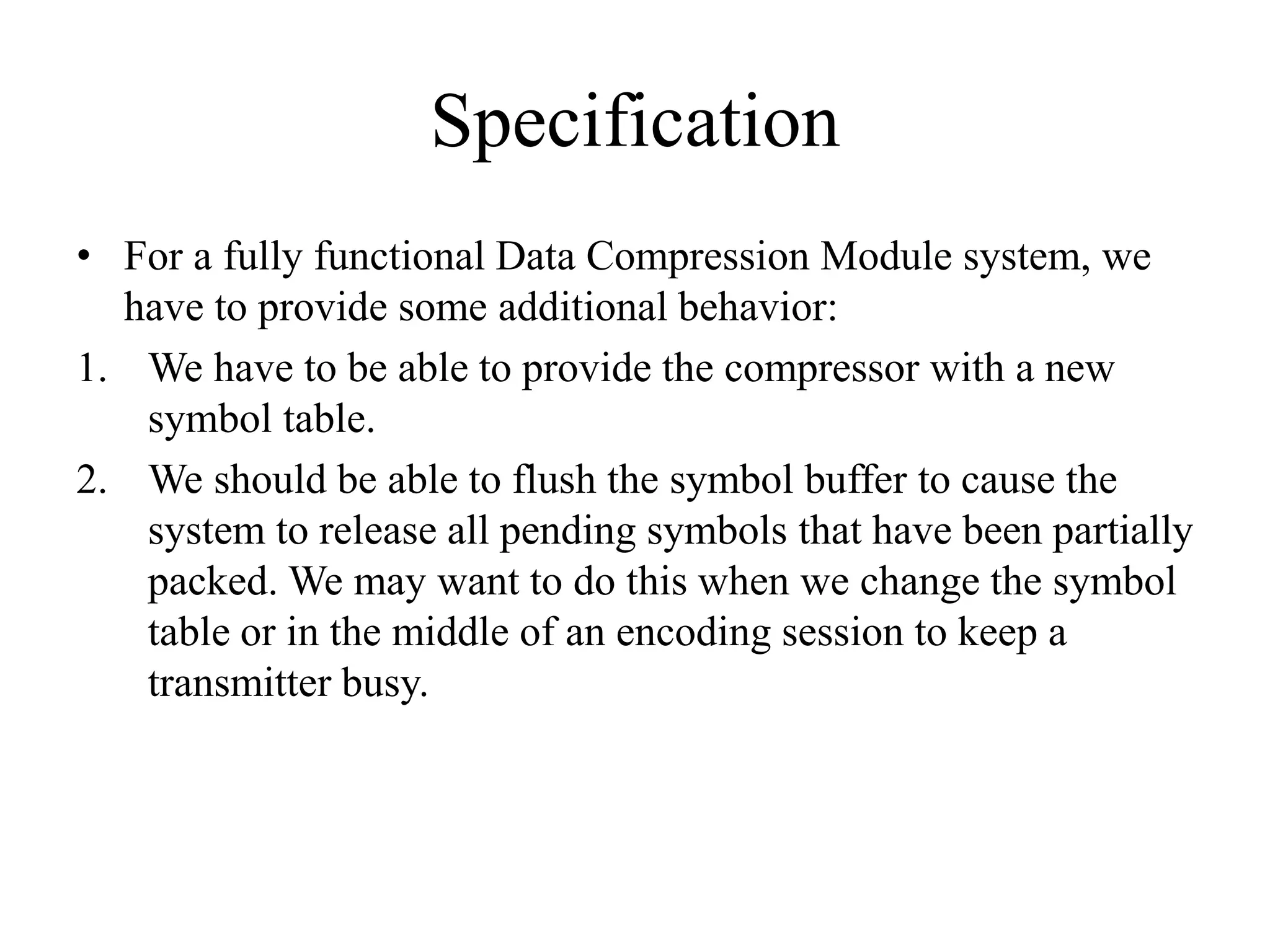 Specification

• For a fully functional Data Compression Module system, we have to provide some additional behavior:

1. We have to be able to provide the compressor with a new symbol table.

2. We should be able to flush the symbol buffer to cause the system to release all pending symbols that have been partially packed. We may want to do this when we change the symbol table or in the middle of an encoding session to keep a transmitter busy.